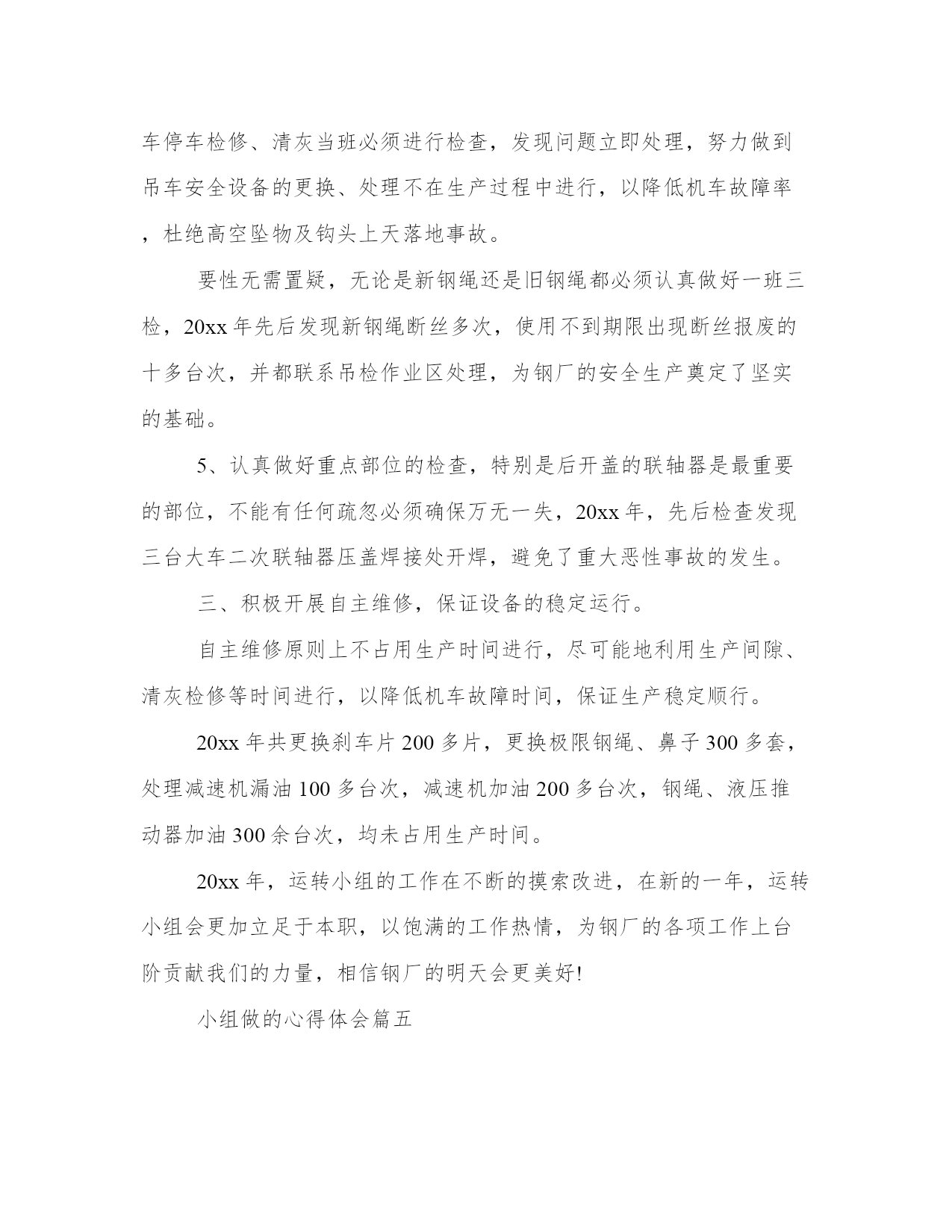 车停车检修、清灰当班必须进行检查，发现问题立即处理，努力做到吊车安全设备的更换、处理不在生产过程中进行，以降低机车故障率，杜绝高空坠物及钩头上天落地事故。

要性无需置疑，无论是新钢绳还是旧钢绳都必须认真做好一班三检，20xx 年先后发现新钢绳断丝多次，使用不到期限出现断丝报废的十多台次，并都联系吊检作业区处理，为钢厂的安全生产奠定了坚实的基础。

5、认真做好重点部位的检查，特别是后开盖的联轴器是最重要的部位，不能有任何疏忽必须确保万无一失，20xx 年，先后检查发现三台大车二次联轴器压盖焊接处开焊，避免了重大恶性事故的发生。

三、积极开展自主维修，保证设备的稳定运行。

自主维修原则上不占用生产时间进行，尽可能地利用生产间隙、清灰检修等时间进行，以降低机车故障时间，保证生产稳定顺行。

20xx 年共更换刹车片 200 多片，更换极限钢绳、鼻子 300 多套，处理减速机漏油 100 多台次，减速机加油 200 多台次，钢绳、液压推动器加油 300 余台次，均未占用生产时间。

20xx 年，运转小组的工作在不断的摸索改进，在新的一年，运转小组会更加立足于本职，以饱满的工作热情，为钢厂的各项工作上台阶贡献我们的力量，相信钢厂的明天会更美好!

小组做的心得体会篇五